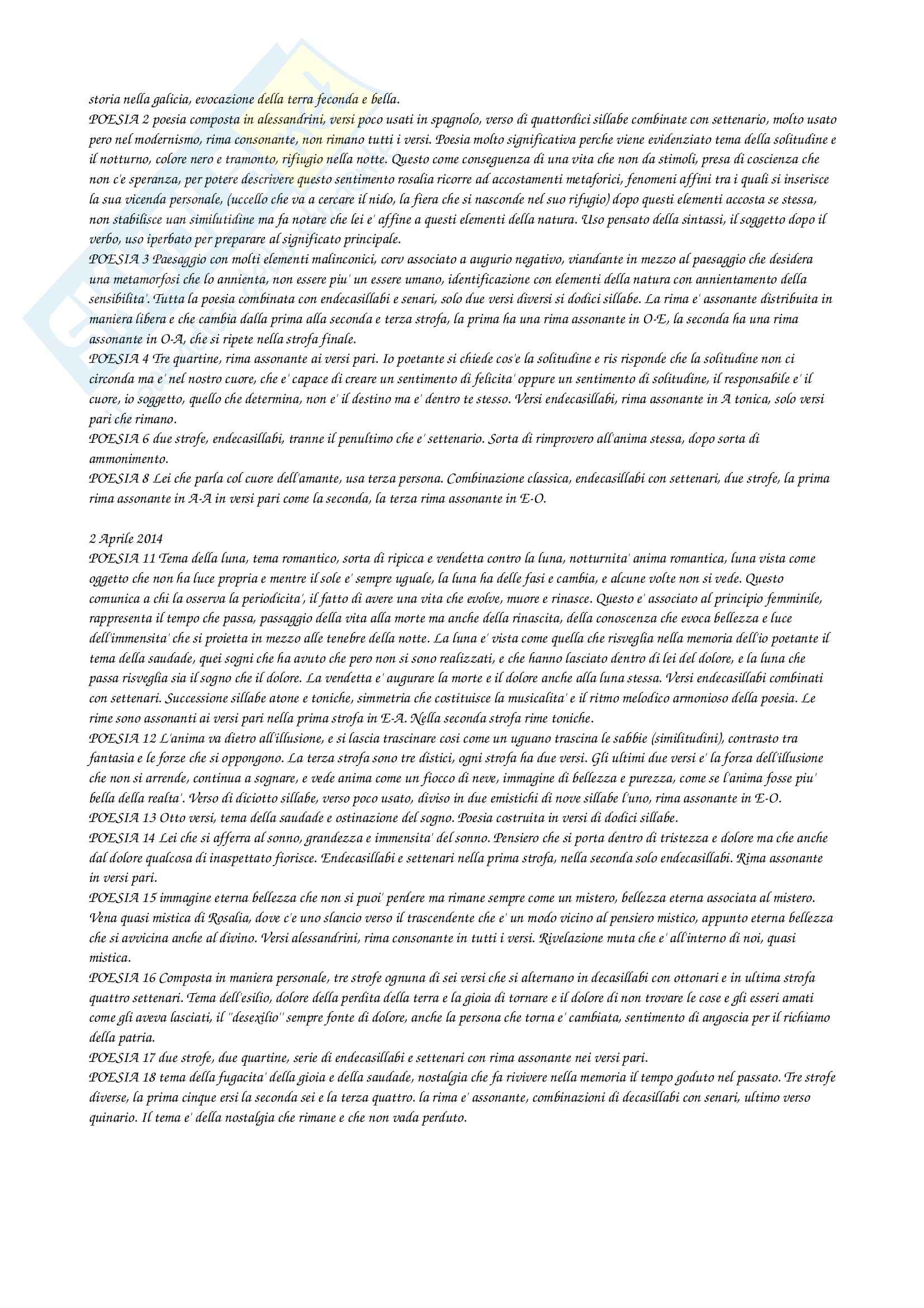 storia nella galicia, evocazione della terra feconda e bella.
POESIA 2 poesia composta in alessandrini, versi poco usati in spagnolo, verso di quattordici sillabe combinate con settenario, molto usato pero nel modernismo, rima consonante, non rimano tutti i versi. Poesia molto significativa perche viene evidenziato tema della solitudine e il notturno, colore nero e tramonto, rifiugio nella notte. Questo come conseguenza di una vita che non da stimoli, presa di coscienza che non c'e speranza, per potere descrivere questo sentimento rosalia ricorre ad accostamenti metaforici, fenomeni affini tra i quali si inserisce la sua vicenda personale, (uccello che va a cercare il nido, la fiera che si nasconde nel suo rifugio) dopo questi elementi accosta se stessa, non stabilisce uan similutidine ma fa notare che lei e' affine a questi elementi della natura. Uso pensato della sintassi, il soggetto dopo il verbo, uso iperbato per preparare al significato principale.
POESIA 3 Paesaggio con molti elementi malinconici, corv associato a augurio negativo, viandante in mezzo al paesaggio che desidera una metamorfosi che lo annienta, non essere piu' un essere umano, identificazione con elementi della natura con annientamento della sensibilita'. Tutta la poesia combinata con endecasillabi e senari, solo due versi diversi si dodici sillabe. La rima e' assonante distribuita in maniera libera e che cambia dalla prima alla seconda e terza strofa, la prima ha una rima assonante in O-E, la seconda ha una rima assonante in O-A, che si ripete nella strofa finale.
POESIA 4 Tre quartine, rima assonante ai versi pari. Io poetante si chiede cos'e la solitudine e ris risponde che la solitudine non ci circonda ma e' nel nostro cuore, che e' capace di creare un sentimento di felicita' oppure un sentimento di solitudine, il responsabile e' il cuore, io soggetto, quello che determina, non e' il destino ma e' dentro te stesso. Versi endecasillabi, rima assonante in A tonica, solo versi pari che rimano.
POESIA 6 due strofe, endecasillabi, tranne il penultimo che e' settenario. Sorta di rimprovero all'anima stessa, dopo sorta di ammonimento.
POESIA 8 Lei che parla col cuore dell'amante, usa terza persona. Combinazione classica, endecasillabi con settenari, due strofe, la prima rima assonante in A-A in versi pari come la seconda, la terza rima assonante in E-O.

2 Aprile 2014
POESIA 11 Tema della luna, tema romantico, sorta di ripicca e vendetta contro la luna, notturnita' anima romantica, luna vista come oggetto che non ha luce propria e mentre il sole e' sempre uguale, la luna ha delle fasi e cambia, e alcune volte non si vede. Questo comunica a chi la osserva la periodicita', il fatto di avere una vita che evolve, muore e rinasce. Questo e' associato al principio femminile, rappresenta il tempo che passa, passaggio della vita alla morte ma anche della rinascita, della conoscenza che evoca bellezza e luce dell'immensita' che si proietta in mezzo alle tenebre della notte. La luna e' vista come quella che risveglia nella memoria dell'io poetante il tema della saudade, quei sogni che ha avuto che pero non si sono realizzati, e che hanno lasciato dentro di lei del dolore, e la luna che passa risveglia sia il sogno che il dolore. La vendetta e' augurare la morte e il dolore anche alla luna stessa. Versi endecasillabi combinati con settenari. Successione sillabe atone e toniche, simmetria che costituisce la musicalita' e il ritmo melodico armonioso della poesia. Le rime sono assonanti ai versi pari nella prima strofa in E-A. Nella seconda strofa rime toniche.
POESIA 12 L'anima va dietro all'illusione, e si lascia trascinare cosi come un uguano trascina le sabbie (similitudini), contrasto tra fantasia e le forze che si oppongono. La terza strofa sono tre distici, ogni strofa ha due versi. Gli ultimi due versi e' la forza dell'illusione che non si arrende, continua a sognare, e vede anima come un fiocco di neve, immagine di bellezza e purezza, come se l'anima fosse piu' bella della realta'. Verso di diciotto sillabe, verso poco usato, diviso in due emistichi di nove sillabe l'uno, rima assonante in E-O.
POESIA 13 Otto versi, tema della saudade e ostinazione del sogno. Poesia costruita in versi di dodici sillabe.
POESIA 14 Lei che si afferra al sonno, grandezza e immensita' del sonno. Pensiero che si porta dentro di tristezza e dolore ma che anche dal dolore qualcosa di inaspettato fiorisce. Endecasillabi e settenari nella prima strofa, nella seconda solo endecasillabi. Rima assonante in versi pari.
POESIA 15 immagine eterna bellezza che non si puoi' perdere ma rimane sempre come un mistero, bellezza eterna associata al mistero. Vena quasi mistica di Rosalia, dove c'e uno slancio verso il trascendente che e' un modo vicino al pensiero mistico, appunto eterna bellezza che si avvicina anche al divino. Versi alessandrini, rima consonante in tutti i versi. Rivelazione muta che e' all'interno di noi, quasi mistica.
POESIA 16 Composta in maniera personale, tre strofe ognuna di sei versi che si alternano in decasillabi con ottonari e in ultima strofa quattro settenari. Tema dell'esilio, dolore della perdita della terra e la gioia di tornare e il dolore di non trovare le cose e gli esseri amati come gli aveva lasciati, il ''desexilio'' sempre fonte di dolore, anche la persona che torna e' cambiata, sentimento di angoscia per il richiamo della patria.
POESIA 17 due strofe, due quartine, serie di endecasillabi e settenari con rima assonante nei versi pari.
POESIA 18 tema della fugacita' della gioia e della saudade, nostalgia che fa rivivere nella memoria il tempo goduto nel passato. Tre strofe diverse, la prima cinque ersi la seconda sei e la terza quattro. la rima e' assonante, combinazioni di decasillabi con senari, ultimo verso quinario. Il tema e' della nostalgia che rimane e che non vada perduto.